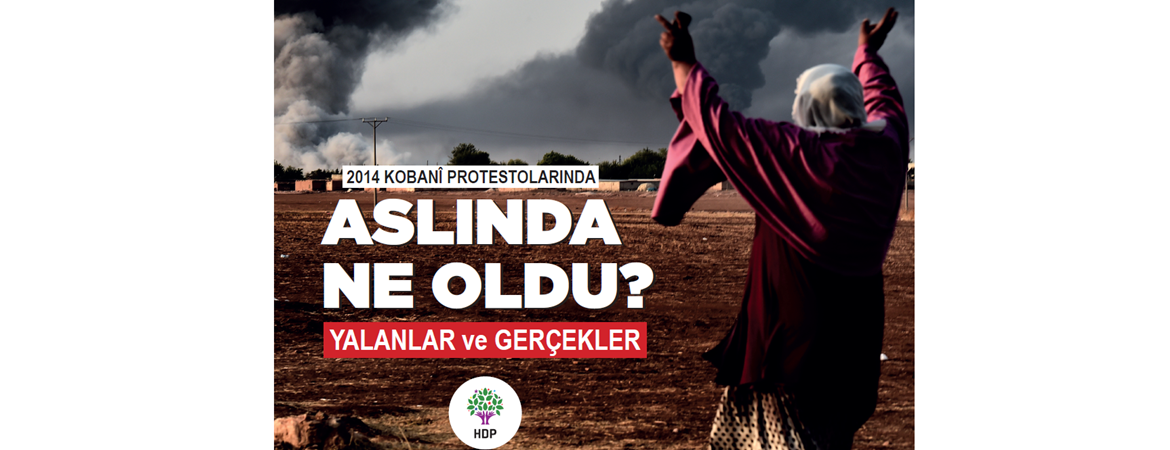 2014 KOBANÎ PROTESTOLARINDA

ASLINDA NE OLDU?

YALANLAR ve GERÇEKLER

HDP